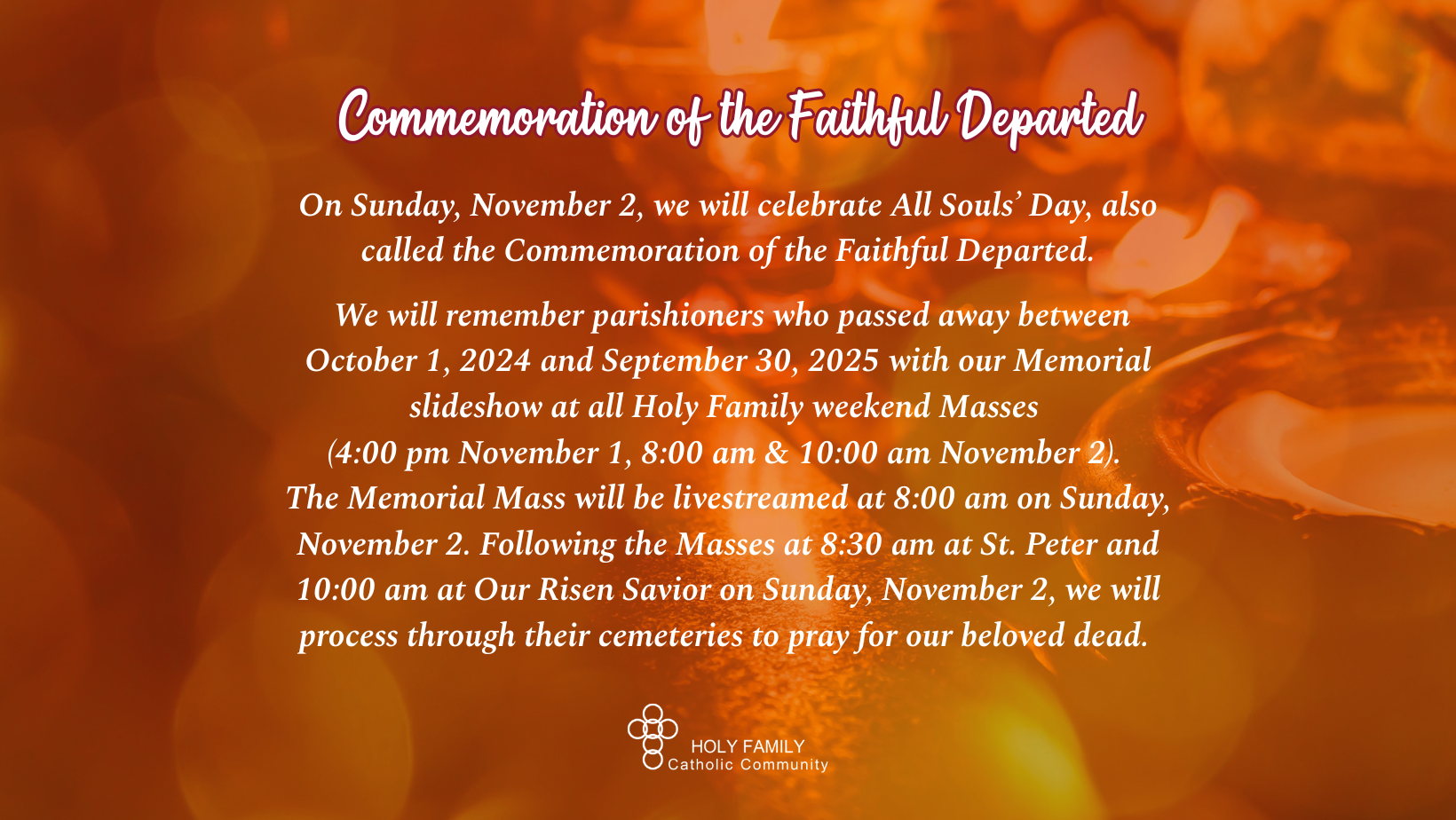 Commemoration of the Faithful Departed

On Sunday, November 2, we will celebrate All Souls' Day, also called the Commemoration of the Faithful Departed.

We will remember parishioners who passed away between October 1, 2024 and September 30, 2025 with our Memorial slideshow at all Holy Family weekend Masses (4:00 pm November 1, 8:00 am & 10:00 am November 2). The Memorial Mass will be livestreamed at 8:00 am on Sunday, November 2. Following the Masses at 8:30 am at St. Peter and 10:00 am at Our Risen Savior on Sunday, November 2, we will process through their cemeteries to pray for our beloved dead.

HOLY FAMILY
Catholic Community